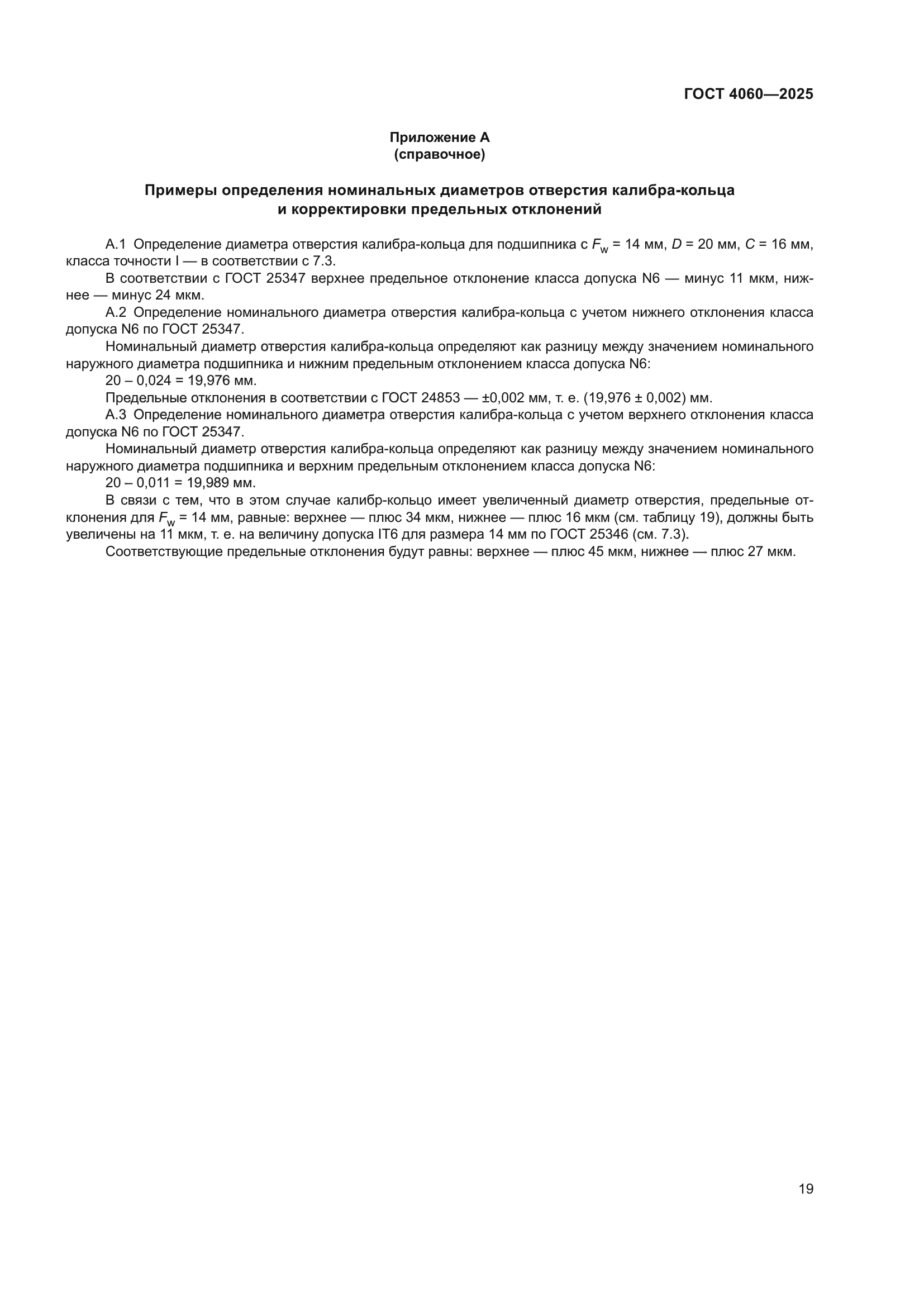 ГОСТ 4060—2025

Приложение А
(справочное)

Примеры определения номинальных диаметров отверстия калибра-кольца и корректировки предельных отклонений

А.1 Определение диаметра отверстия калибра-кольца для подшипника с $F_w$ = 14 мм, $D$ = 20 мм, $C$ = 16 мм, класса точности I — в соответствии с 7.3.

В соответствии с ГОСТ 25347 верхнее предельное отклонение класса допуска N6 — минус 11 мкм, нижнее — минус 24 мкм.

А.2 Определение номинального диаметра отверстия калибра-кольца с учетом нижнего отклонения класса допуска N6 по ГОСТ 25347.

Номинальный диаметр отверстия калибра-кольца определяют как разницу между значением номинального наружного диаметра подшипника и нижним предельным отклонением класса допуска N6:

20 – 0,024 = 19,976 мм.

Предельные отклонения в соответствии с ГОСТ 24853 — ±0,002 мм, т. е. (19,976 ± 0,002) мм.

А.3 Определение номинального диаметра отверстия калибра-кольца с учетом верхнего отклонения класса допуска N6 по ГОСТ 25347.

Номинальный диаметр отверстия калибра-кольца определяют как разницу между значением номинального наружного диаметра подшипника и верхним предельным отклонением класса допуска N6:

20 – 0,011 = 19,989 мм.

В связи с тем, что в этом случае калибр-кольцо имеет увеличенный диаметр отверстия, предельные отклонения для $F_w$ = 14 мм, равные: верхнее — плюс 34 мкм, нижнее — плюс 16 мкм (см. таблицу 19), должны быть увеличены на 11 мкм, т. е. на величину допуска IT6 для размера 14 мм по ГОСТ 25346 (см. 7.3).

Соответствующие предельные отклонения будут равны: верхнее — плюс 45 мкм, нижнее — плюс 27 мкм.

19